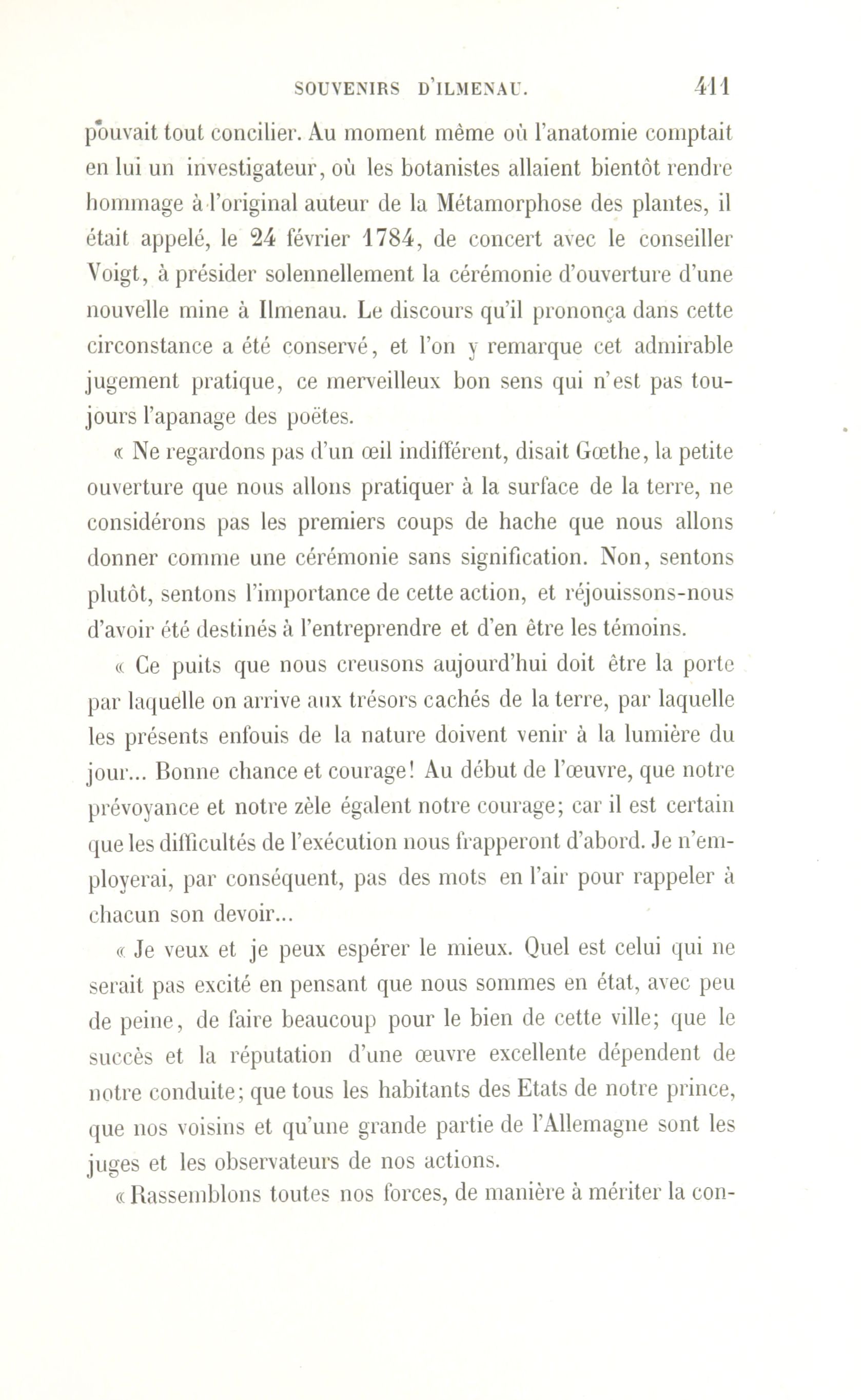 SOUVENIRS D'ILMENAU. 411

pouvait tout concilier. Au moment même où l'anatomie comptait en lui un investigateur, où les botanistes allaient bientôt rendre hommage à l'original auteur de la Métamorphose des plantes, il était appelé, le 24 février 1784, de concert avec le conseiller Voigt, à présider solennellement la cérémonie d'ouverture d'une nouvelle mine à Ilmenau. Le discours qu'il prononça dans cette circonstance a été conservé, et l'on y remarque cet admirable jugement pratique, ce merveilleux bon sens qui n'est pas toujours l'apanage des poëtes.

« Ne regardons pas d'un œil indifférent, disait Gœthe, la petite ouverture que nous allons pratiquer à la surface de la terre, ne considérons pas les premiers coups de hache que nous allons donner comme une cérémonie sans signification. Non, sentons plutôt, sentons l'importance de cette action, et réjouissons-nous d'avoir été destinés à l'entreprendre et d'en être les témoins.

« Ce puits que nous creusons aujourd'hui doit être la porte par laquelle on arrive aux trésors cachés de la terre, par laquelle les présents enfouis de la nature doivent venir à la lumière du jour... Bonne chance et courage! Au début de l'œuvre, que notre prévoyance et notre zèle égalent notre courage; car il est certain que les difficultés de l'exécution nous frapperont d'abord. Je n'emploierai, par conséquent, pas des mots en l'air pour rappeler à chacun son devoir...

« Je veux et je peux espérer le mieux. Quel est celui qui ne serait pas excité en pensant que nous sommes en état, avec peu de peine, de faire beaucoup pour le bien de cette ville; que le succès et la réputation d'une œuvre excellente dépendent de notre conduite; que tous les habitants des Etats de notre prince, que nos voisins et qu'une grande partie de l'Allemagne sont les juges et les observateurs de nos actions.

« Rassemblons toutes nos forces, de manière à mériter la con-